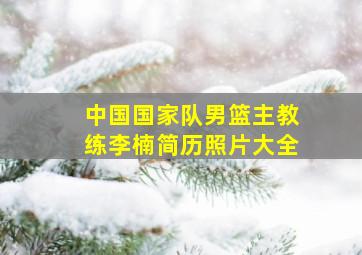 中国国家队男篮主教练李楠简历照片大全